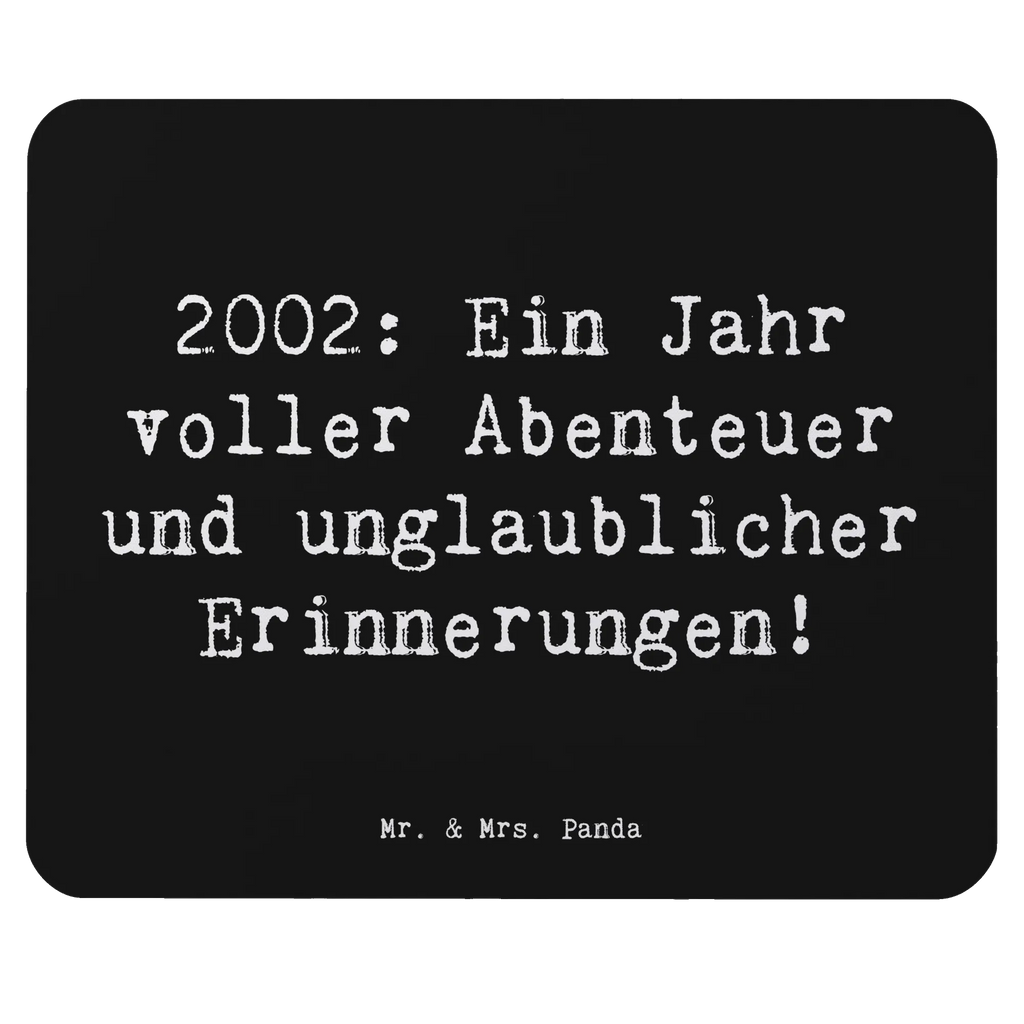 2002: Ein Jahr voller Abenteuer und unglaublicher Erinnerungen!

Mr. & Mrs. Panda